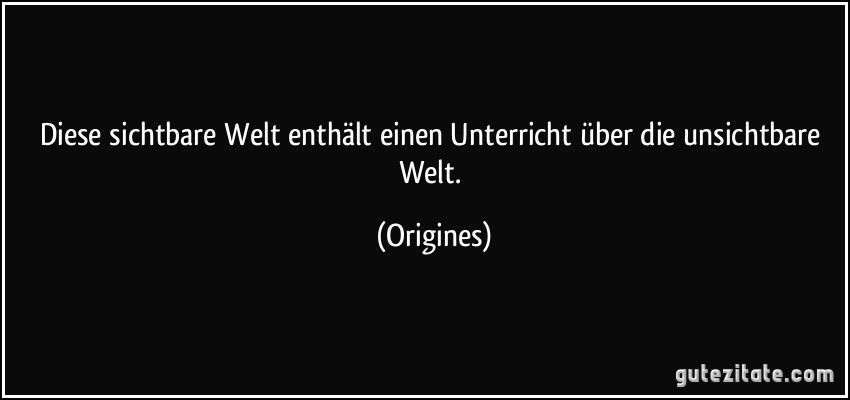 Diese sichtbare Welt enthält einen Unterricht über die unsichtbare Welt.

(Origines)

gutezitate.com